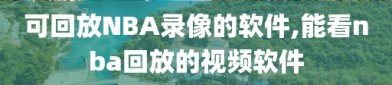 可回放NBA录像的软件,能看nba回放的视频软件